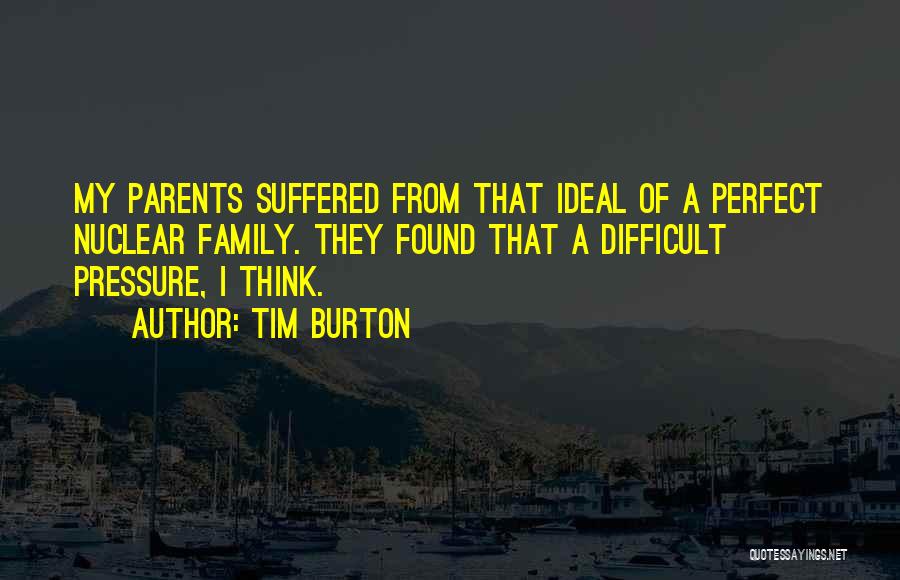 MY PARENTS SUFFERED FROM THAT IDEAL OF A PERFECT NUCLEAR FAMILY. THEY FOUND THAT A DIFFICULT PRESSURE, I THINK.

AUTHOR: TIM BURTON

QUOTESSAYINGS.NET